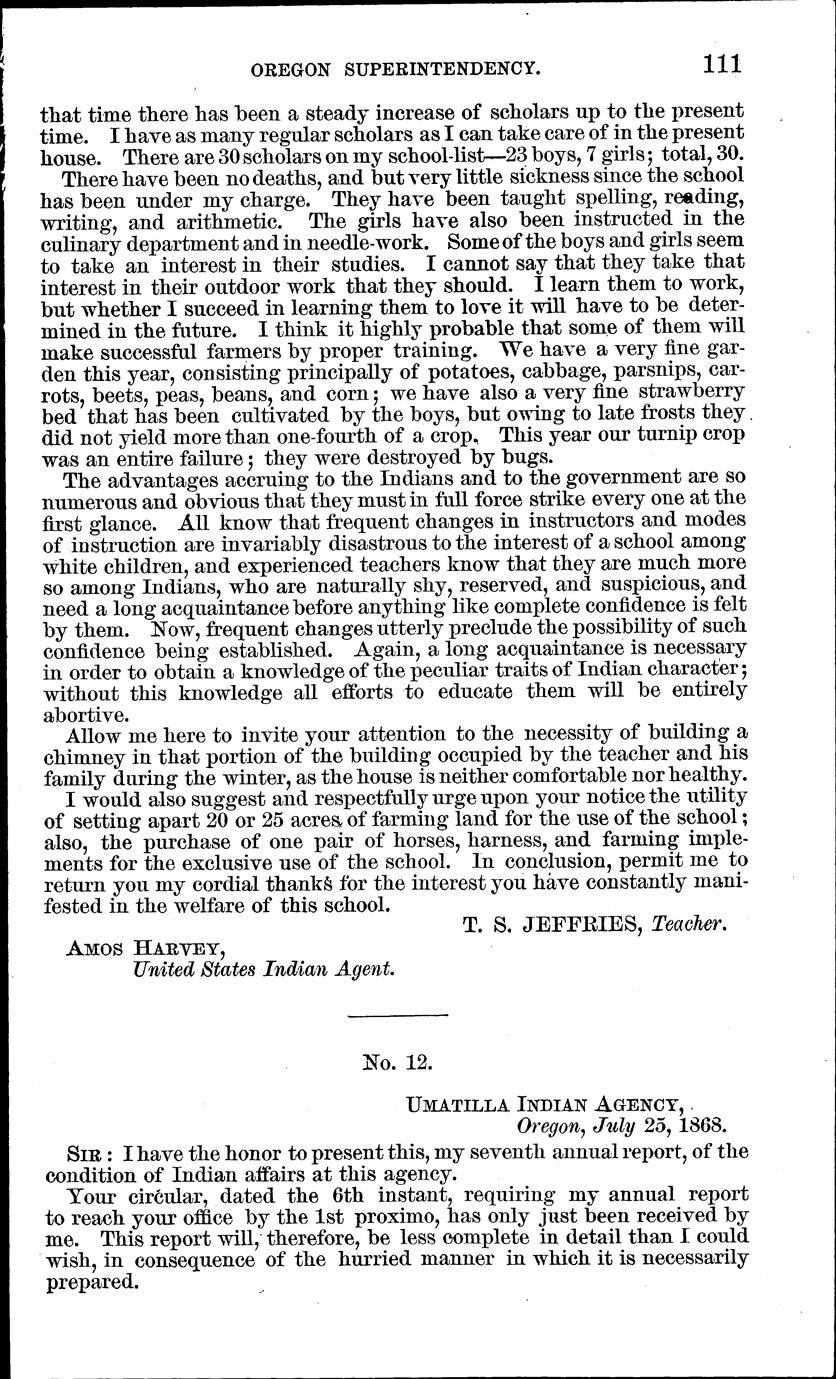 OREGON SUPERINTENDENCY. 111

that time there has been a steady increase of scholars up to the present time. I have as many regular scholars as I can take care of in the present house. There are 30 scholars on my school-list—23 boys, 7 girls; total, 30.

There have been no deaths, and but very little sickness since the school has been under my charge. They have been taught spelling, reading, writing, and arithmetic. The girls have also been instructed in the culinary department and in needle-work. Some of the boys and girls seem to take an interest in their studies. I cannot say that they take that interest in their outdoor work that they should. I learn them to work, but whether I succeed in learning them to love it will have to be determined in the future. I think it highly probable that some of them will make successful farmers by proper training. We have a very fine garden this year, consisting principally of potatoes, cabbage, parsnips, carrots, beets, peas, beans, and corn; we have also a very fine strawberry bed that has been cultivated by the boys, but owing to late frosts they did not yield more than one-fourth of a crop. This year our turnip crop was an entire failure; they were destroyed by bugs.

The advantages accruing to the Indians and to the government are so numerous and obvious that they must in full force strike every one at the first glance. All know that frequent changes in instructors and modes of instruction are invariably disastrous to the interest of a school among white children, and experienced teachers know that they are much more so among Indians, who are naturally shy, reserved, and suspicious, and need a long acquaintance before anything like complete confidence is felt by them. Now, frequent changes utterly preclude the possibility of such confidence being established. Again, a long acquaintance is necessary in order to obtain a knowledge of the peculiar traits of Indian character; without this knowledge all efforts to educate them will be entirely abortive.

Allow me here to invite your attention to the necessity of building a chimney in that portion of the building occupied by the teacher and his family during the winter, as the house is neither comfortable nor healthy.

I would also suggest and respectfully urge upon your notice the utility of setting apart 20 or 25 acres of farming land for the use of the school; also, the purchase of one pair of horses, harness, and farming implements for the exclusive use of the school. In conclusion, permit me to return you my cordial thanks for the interest you have constantly manifested in the welfare of this school.

T. S. JEFFRIES, Teacher.

AMOS HARVEY,
United States Indian Agent.

No. 12.

UMATILLA INDIAN AGENCY,
Oregon, July 25, 1868.

SIR: I have the honor to present this, my seventh annual report, of the condition of Indian affairs at this agency.

Your circular, dated the 6th instant, requiring my annual report to reach your office by the 1st proximo, has only just been received by me. This report will, therefore, be less complete in detail than I could wish, in consequence of the hurried manner in which it is necessarily prepared.